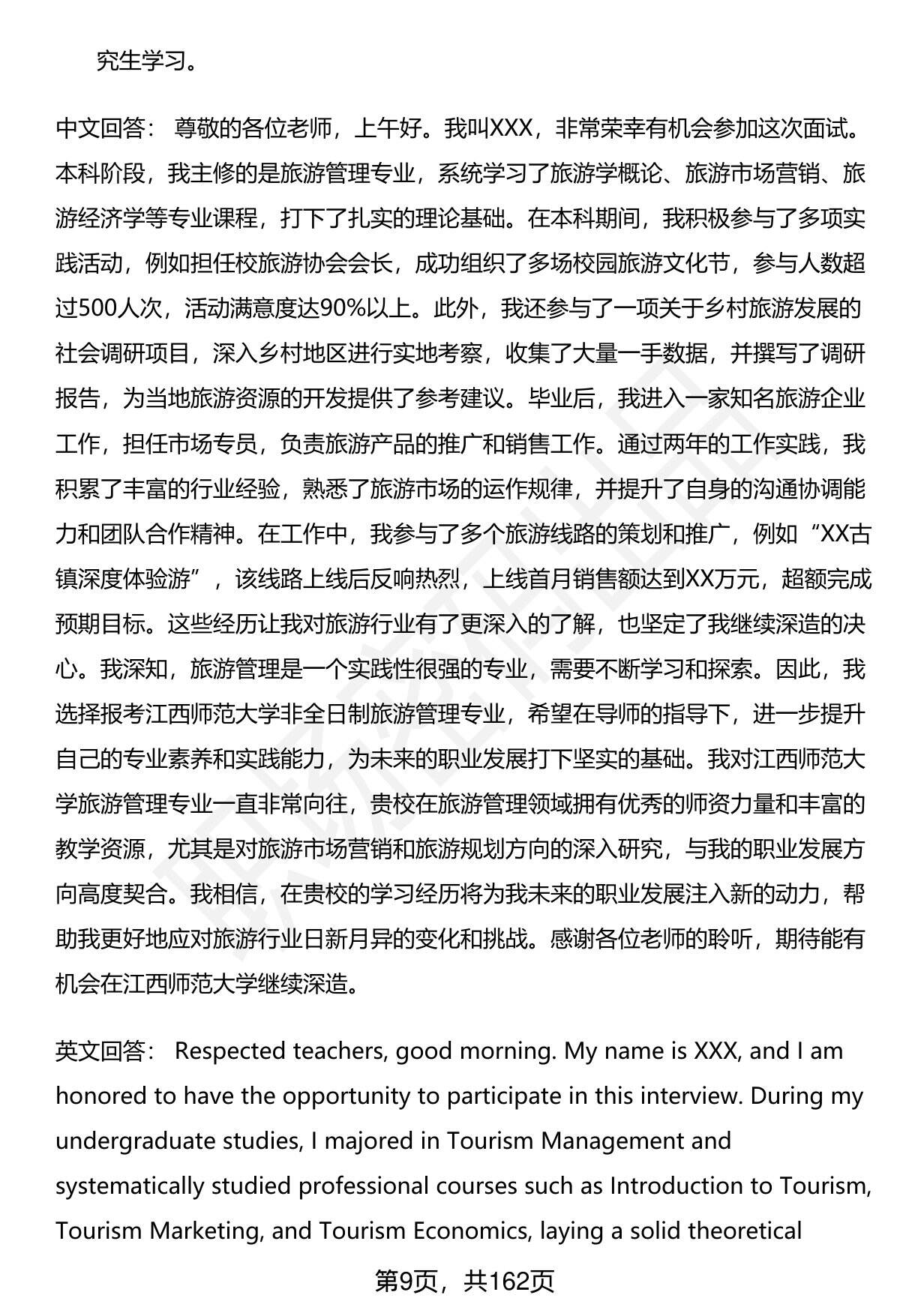 究生学习。

中文回答： 尊敬的各位老师，上午好。我叫XXX，非常荣幸有机会参加这次面试。本科阶段，我主修的是旅游管理专业，系统学习了旅游学概论、旅游市场营销、旅游经济学等专业课程，打下了扎实的理论基础。在本科期间，我积极参与了多项实践活动，例如担任校旅游协会会长，成功组织了多场校园旅游文化节，参与人数超过500人次，活动满意度达90%以上。此外，我还参与了一项关于乡村旅游发展的社会调研项目，深入乡村地区进行实地考察，收集了大量一手数据，并撰写了调研报告，为当地旅游资源的开发提供了参考建议。毕业后，我进入一家知名旅游企业工作，担任市场专员，负责旅游产品的推广和销售工作。通过两年的工作实践，我积累了丰富的行业经验，熟悉了旅游市场的运作规律，并提升了自身的沟通协调能力和团队合作精神。在工作中，我参与了多个旅游线路的策划和推广，例如“XX古镇深度体验游”，该线路上线后反响热烈，上线首月销售额达到XX万元，超额完成预期目标。这些经历让我对旅游行业有了更深入的了解，也坚定了我继续深造的决心。我深知，旅游管理是一个实践性很强的专业，需要不断学习和探索。因此，我选择报考江西师范大学非全日制旅游管理专业，希望在导师的指导下，进一步提升自己的专业素养和实践能力，为未来的职业发展打下坚实的基础。我对江西师范大学旅游管理专业一直非常向往，贵校在旅游管理领域拥有优秀的师资力量和丰富的教学资源，尤其是对旅游市场营销和旅游规划方向的深入研究，与我的职业发展方向高度契合。我相信，在贵校的学习经历将为我未来的职业发展注入新的动力，帮助我更好地应对旅游行业日新月异的变化和挑战。感谢各位老师的聆听，期待能有机会在江西师范大学继续深造。

英文回答： Respected teachers, good morning. My name is XXX, and I am honored to have the opportunity to participate in this interview. During my undergraduate studies, I majored in Tourism Management and systematically studied professional courses such as Introduction to Tourism, Tourism Marketing, and Tourism Economics, laying a solid theoretical

第9页，共162页